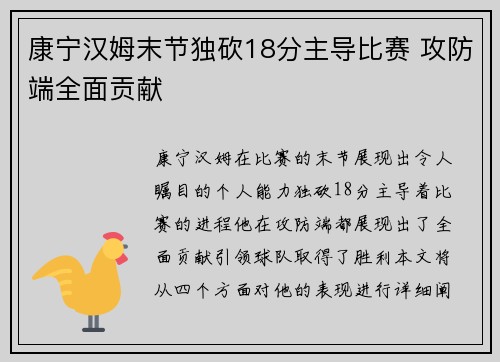 康宁汉姆末节独砍18分主导比赛 攻防端全面贡献

康宁汉姆在比赛的末节展现出令人瞩目的个人能力独砍18分主导着比赛的进程他在攻防端都展现出了全面贡献引领球队取得了胜利本文将从四个方面对他的表现进行详细阐